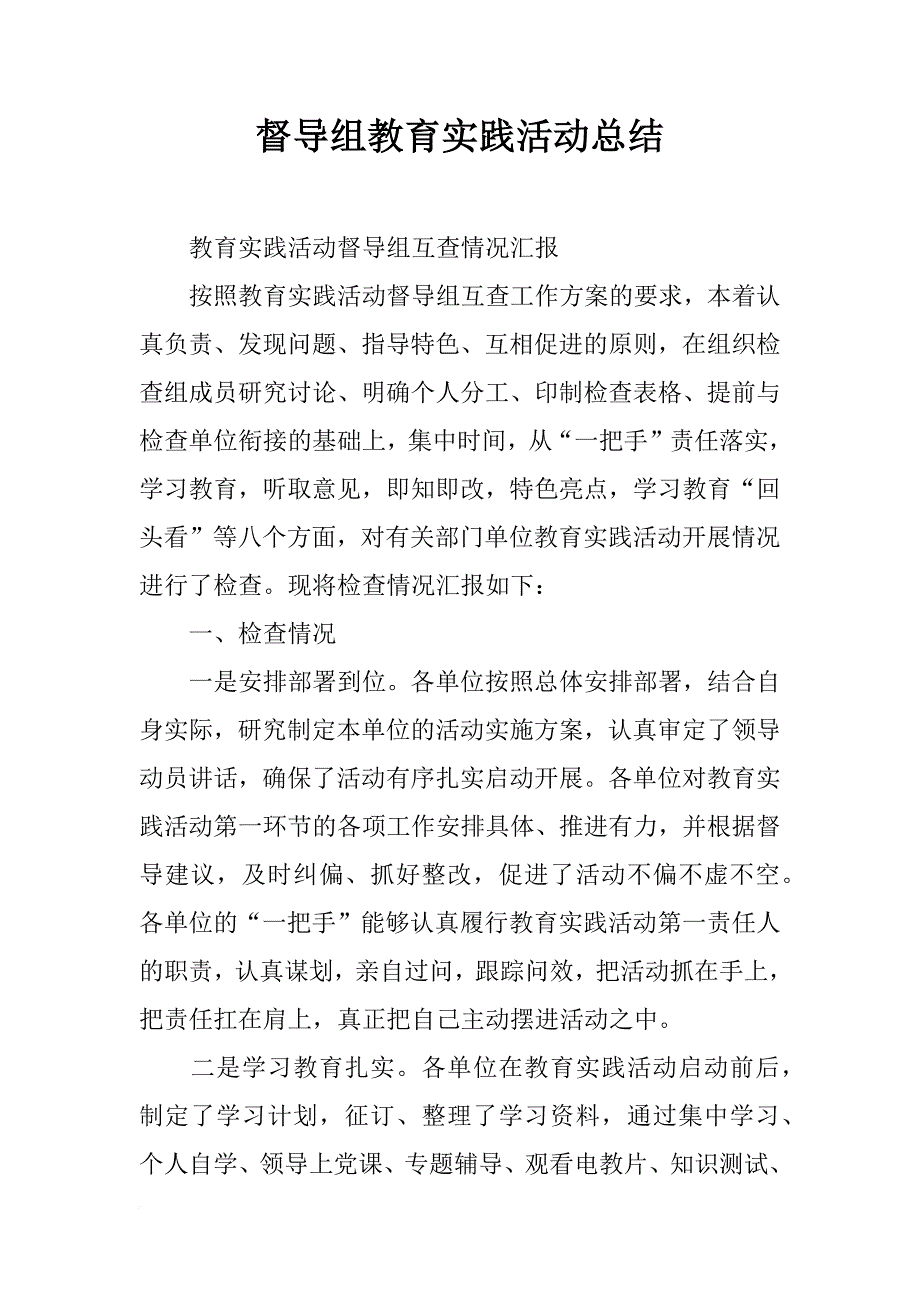 督导组教育实践活动总结

教育实践活动督导组互查情况汇报

按照教育实践活动督导组互查工作方案的要求，本着认真负责、发现问题、指导特色、互相促进的原则，在组织检查组成员研究讨论、明确个人分工、印制检查表格、提前与检查单位衔接的基础上，集中时间，从“一把手”责任落实，学习教育，听取意见，即知即改，特色亮点，学习教育“回头看”等八个方面，对有关部门单位教育实践活动开展情况进行了检查。现将检查情况汇报如下：

一、检查情况

一是安排部署到位。各单位按照总体安排部署，结合自身实际，研究制定本单位的活动实施方案，认真审定了领导动员讲话，确保了活动有序扎实启动开展。各单位对教育实践活动第一环节的各项工作安排具体、推进有力，并根据督导建议，及时纠偏、抓好整改，促进了活动不偏不虚不空。各单位的“一把手”能够认真履行教育实践活动第一责任人的职责，认真谋划，亲自过问，跟踪问效，把活动抓在手上，把责任扛在肩上，真正把自己主动摆进活动之中。

二是学习教育扎实。各单位在教育实践活动启动前后，制定了学习计划，征订、整理了学习资料，通过集中学习、个人自学、领导上党课、专题辅导、观看电教片、知识测试、